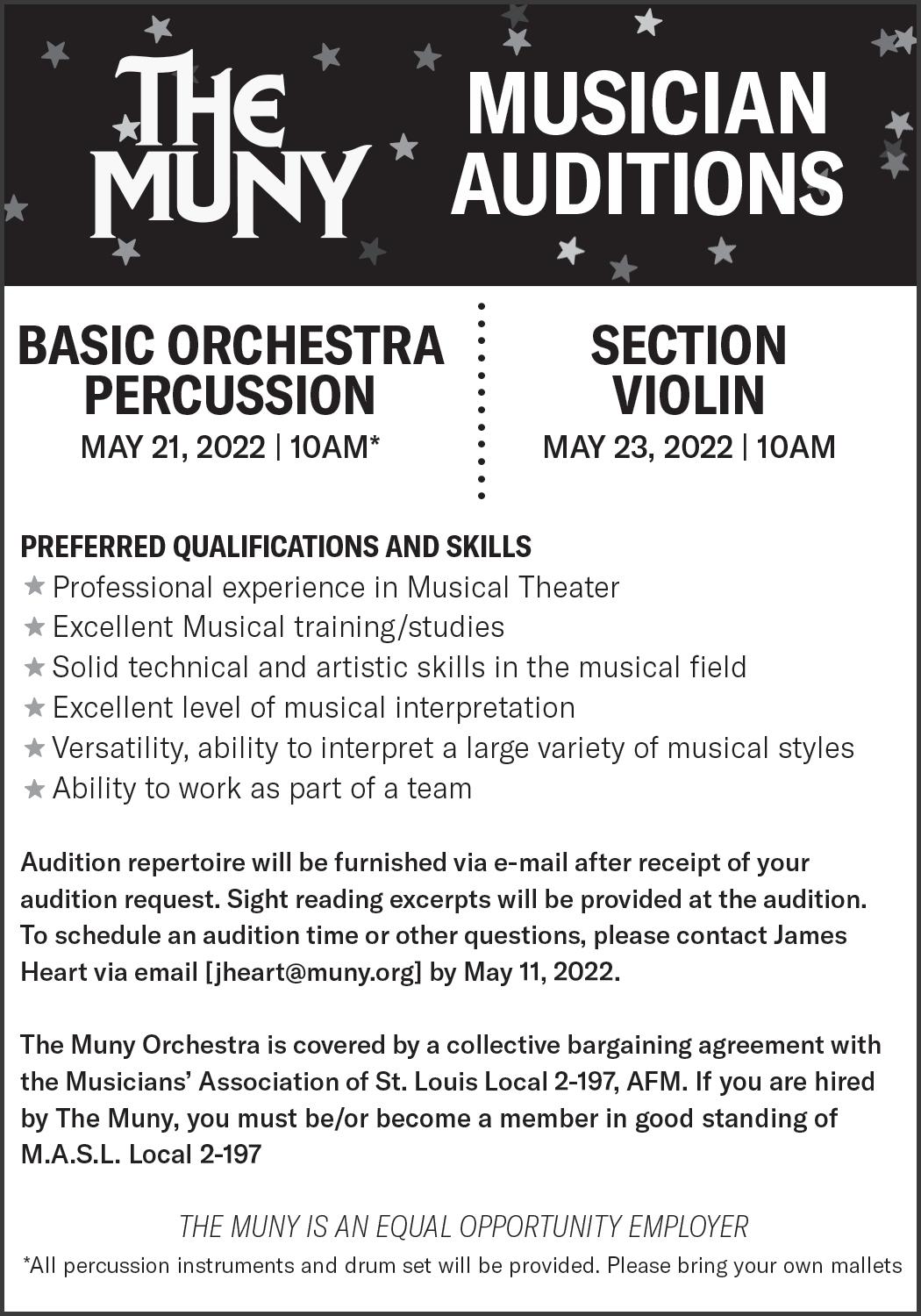 THE MUNY

MUSICIAN AUDITIONS

BASIC ORCHESTRA PERCUSSION
MAY 21, 2022 | 10AM*

SECTION VIOLIN
MAY 23, 2022 | 10AM

PREFERRED QUALIFICATIONS AND SKILLS
★ Professional experience in Musical Theater
★ Excellent Musical training/studies
★ Solid technical and artistic skills in the musical field
★ Excellent level of musical interpretation
★ Versatility, ability to interpret a large variety of musical styles
★ Ability to work as part of a team

Audition repertoire will be furnished via e-mail after receipt of your audition request. Sight reading excerpts will be provided at the audition. To schedule an audition time or other questions, please contact James Heart via email [jheart@muny.org] by May 11, 2022.

The Muny Orchestra is covered by a collective bargaining agreement with the Musicians' Association of St. Louis Local 2-197, AFM. If you are hired by The Muny, you must be/or become a member in good standing of M.A.S.L. Local 2-197

THE MUNY IS AN EQUAL OPPORTUNITY EMPLOYER
*All percussion instruments and drum set will be provided. Please bring your own mallets